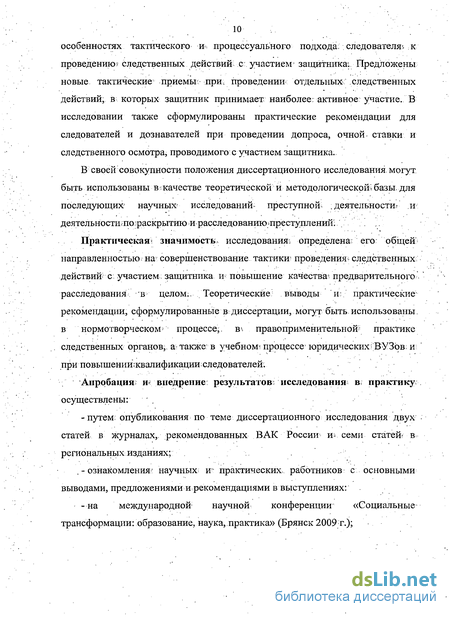 10

особенностях тактического и процессуального подхода следователя к проведению следственных действий с участием защитника. Предложены новые тактические приемы при проведении отдельных следственных действий, в которых защитник принимает наиболее активное участие. В исследовании также сформулированы практические рекомендации для следователей и дознавателей при проведении допроса, очной ставки и следственного осмотра, проводимого с участием защитника.

В своей совокупности положения диссертационного исследования могут быть использованы в качестве теоретической и методологической базы для последующих научных исследований преступной деятельности и деятельности по раскрытию и расследованию преступлений.

Практическая значимость исследования определена его общей направленностью на совершенствование тактики проведения следственных действий с участием защитника и повышение качества предварительного расследования в целом. Теоретические выводы и практические рекомендации, сформулированные в диссертации, могут быть использованы в нормотворческом процессе, в правоприменительной практике следственных органов, а также в учебном процессе юридических ВУЗов и при повышении квалификации следователей.

Апробация и внедрение результатов исследования в практику осуществлены:

- путем опубликования по теме диссертационного исследования двух статей в журналах, рекомендованных ВАК России и семи статей в региональных изданиях;

- ознакомления научных и практических работников с основными выводами, предложениями и рекомендациями в выступлениях:

- на международной научной конференции «Социальные трансформации: образование, наука, практика» (Брянск 2009 г.);

dsLib.net
библиотека диссертаций